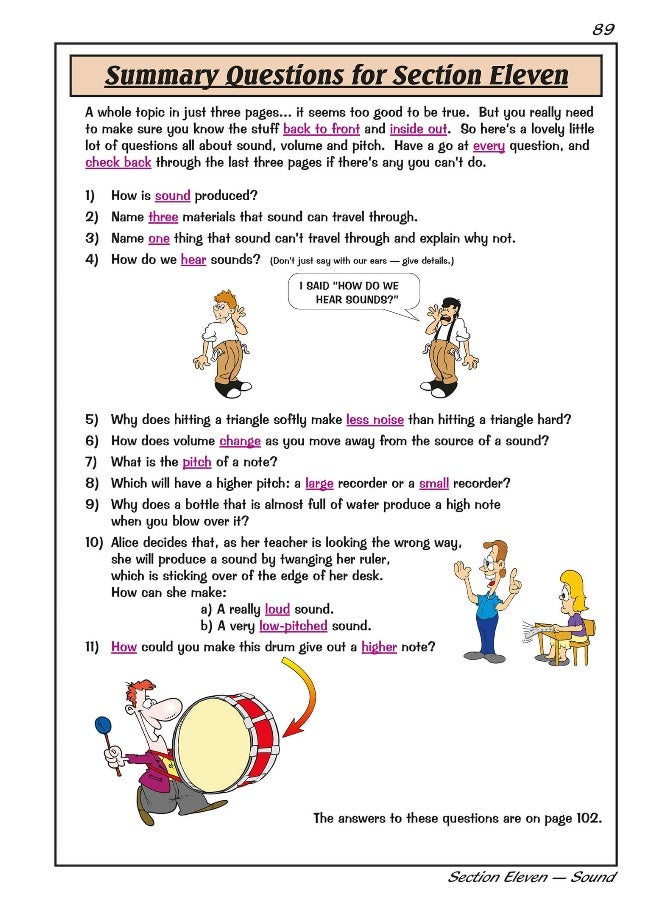 89

Summary Questions for Section Eleven

A whole topic in just three pages... it seems too good to be true. But you really need to make sure you know the stuff back to front and inside out. So here's a lovely little lot of questions all about sound, volume and pitch. Have a go at every question, and check back through the last three pages if there's any you can't do.

1) How is sound produced?
2) Name three materials that sound can travel through.
3) Name one thing that sound can't travel through and explain why not.
4) How do we hear sounds? (Don't just say with our ears — give details.)

I SAID "HOW DO WE HEAR SOUNDS?"

5) Why does hitting a triangle softly make less noise than hitting a triangle hard?
6) How does volume change as you move away from the source of a sound?
7) What is the pitch of a note?
8) Which will have a higher pitch: a large recorder or a small recorder?
9) Why does a bottle that is almost full of water produce a high note when you blow over it?
10) Alice decides that, as her teacher is looking the wrong way, she will produce a sound by twanging her ruler, which is sticking over of the edge of her desk. How can she make:
a) A really loud sound.
b) A very low-pitched sound.
11) How could you make this drum give out a higher note?

The answers to these questions are on page 102.

Section Eleven — Sound